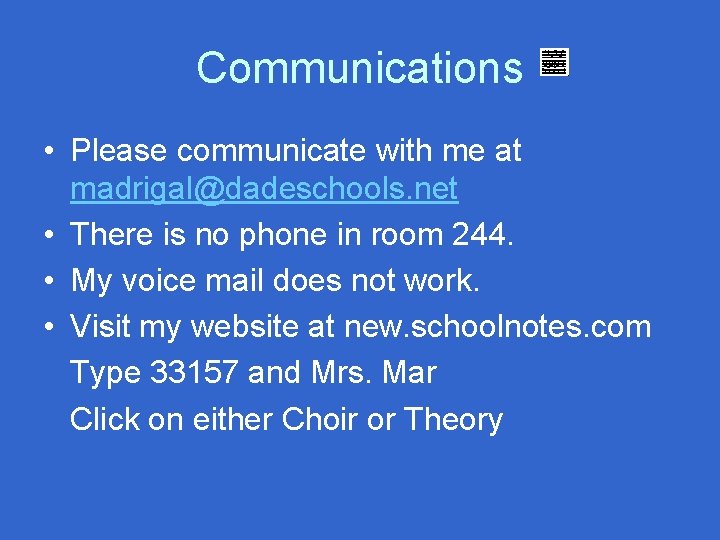 Communications

• Please communicate with me at madrigal@dadeschools.net
• There is no phone in room 244.
• My voice mail does not work.
• Visit my website at new.schoolnotes.com
Type 33157 and Mrs. Mar
Click on either Choir or Theory